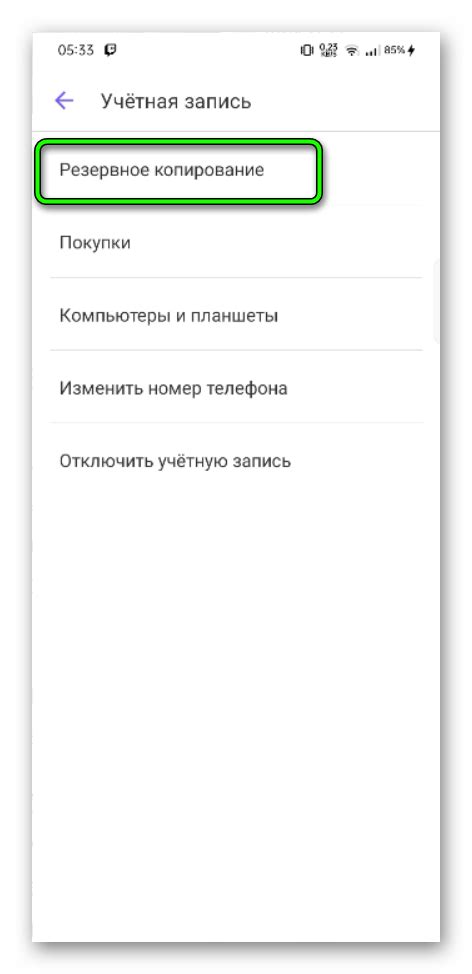 05:33 0.23 KB/S 85%

Учётная запись

Резервное копирование

Покупки

Компьютеры и планшеты

Изменить номер телефона

Отключить учётную запись